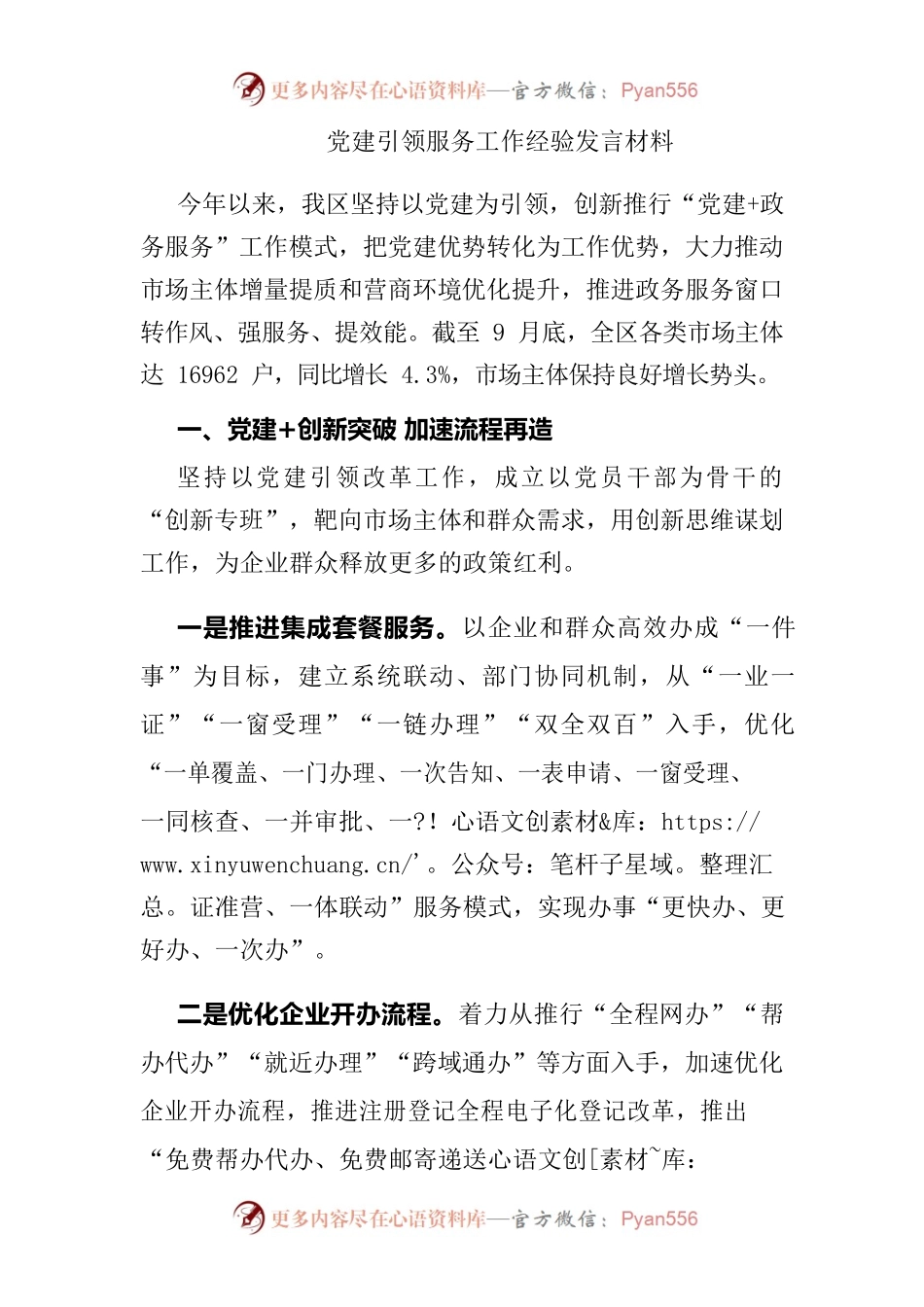 更多内容尽在心语资料库—官方微信：Pyan556

党建引领服务工作经验发言材料

今年以来，我区坚持以党建为引领，创新推行“党建+政务服务”工作模式，把党建优势转化为工作优势，大力推动市场主体增量提质和营商环境优化提升，推进政务服务窗口转作风、强服务、提效能。截至 9 月底，全区各类市场主体达 16962 户，同比增长 4.3%，市场主体保持良好增长势头。

一、党建+创新突破 加速流程再造

坚持以党建引领改革工作，成立以党员干部为骨干的“创新专班”，靶向市场主体和群众需求，用创新思维谋划工作，为企业群众释放更多的政策红利。

一是推进集成套餐服务。以企业和群众高效办成“一件事”为目标，建立系统联动、部门协同机制，从“一业一证”“一窗受理”“一链办理”“双全双百”入手，优化“一单覆盖、一门办理、一次告知、一表申请、一窗受理、一同核查、一并审批、一?！心语文创素材&库：https://www.xinyuwenchuang.cn/’。公众号：笔杆子星域。整理汇总。证准营、一体联动”服务模式，实现办事“更快办、更好办、一次办”。

二是优化企业开办流程。着力从推行“全程网办”“帮办代办”“就近办理”“跨域通办”等方面入手，加速优化企业开办流程，推进注册登记全程电子化登记改革，推出“免费帮办代办、免费邮寄递送心语文创[素材~库：

更多内容尽在心语资料库—官方微信：Pyan556